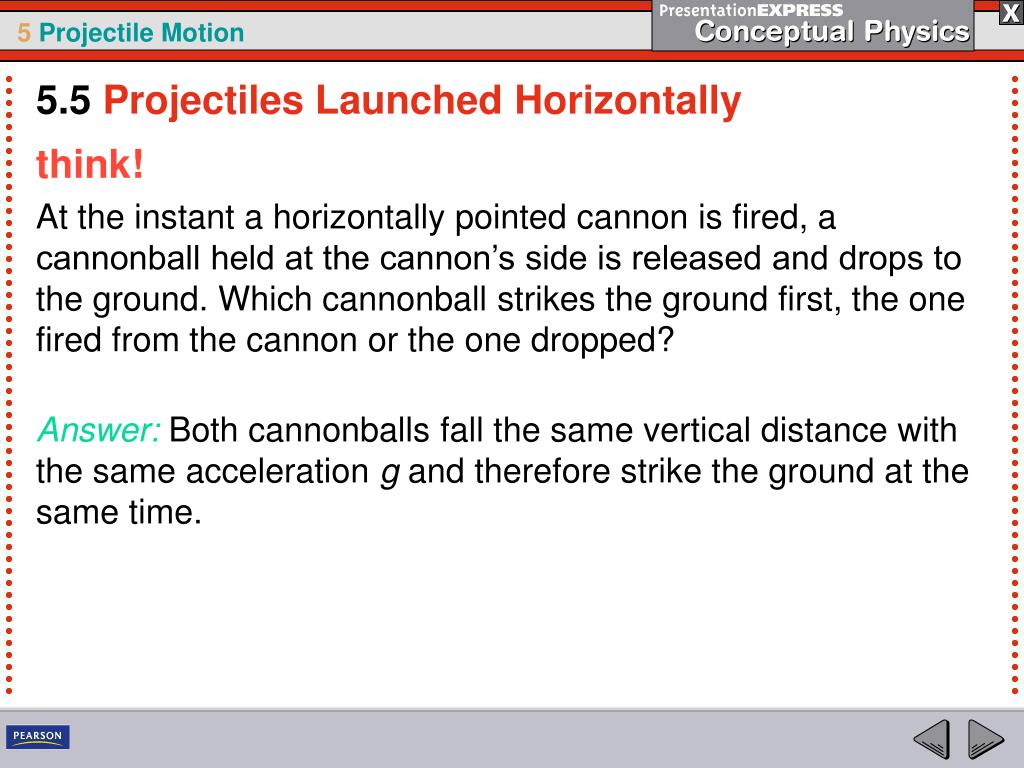 5 Projectile Motion

PresentationEXPRESS
Conceptual Physics

X

5.5 Projectiles Launched Horizontally

think!

At the instant a horizontally pointed cannon is fired, a cannonball held at the cannon's side is released and drops to the ground. Which cannonball strikes the ground first, the one fired from the cannon or the one dropped?

Answer: Both cannonballs fall the same vertical distance with the same acceleration $g$ and therefore strike the ground at the same time.

PEARSON